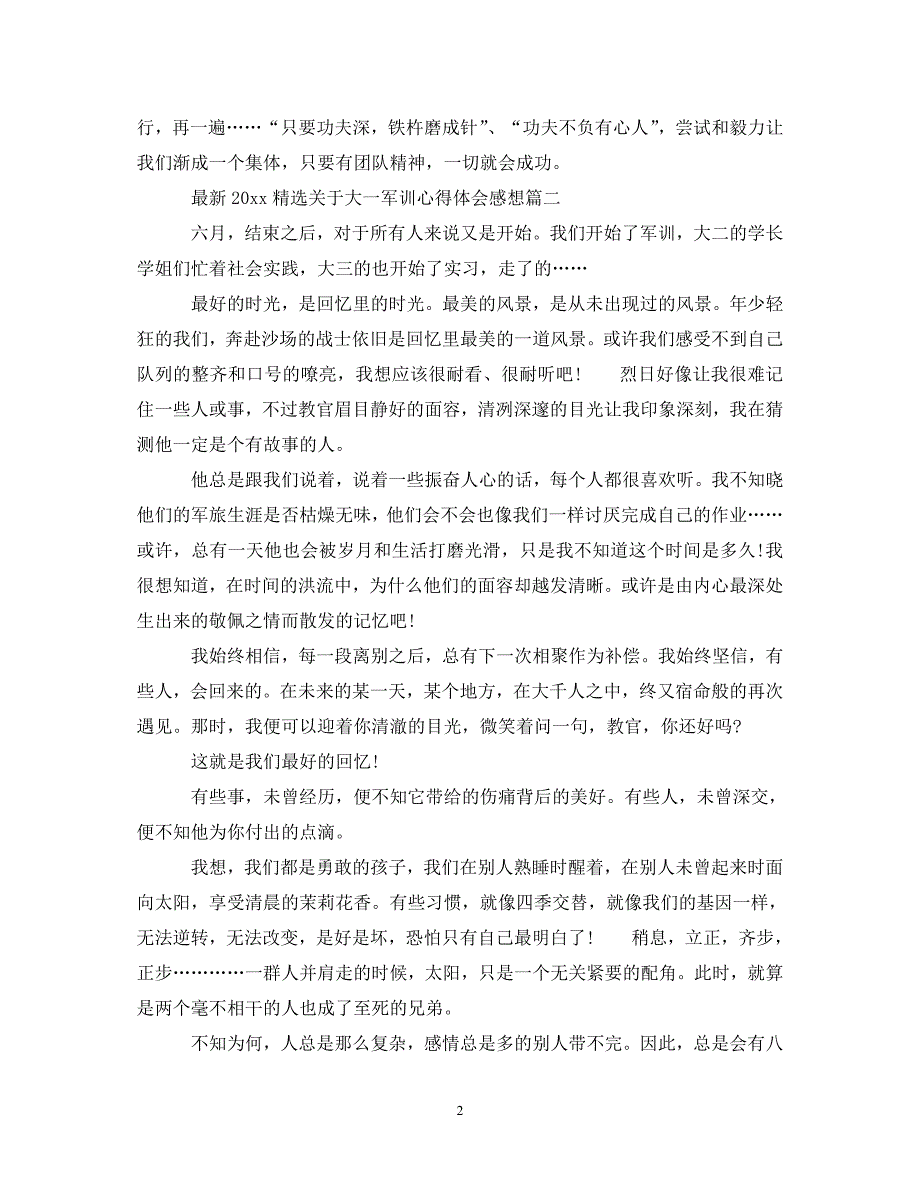 行，再一遍……“只要功夫深，铁杵磨成针”、“功夫不负有心人”，尝试和毅力让我们渐成一个集体，只要有团队精神，一切就会成功。

最新 20xx 精选关于大一军训心得体会感想篇二

六月，结束之后，对于所有人来说又是开始。我们开始了军训，大二的学长学姐们忙着社会实践，大三的也开始了实习，走了的……

最好的时光，是回忆里的时光。最美的风景，是从未出现过的风景。年少轻狂的我们，奔赴沙场的战士依旧是回忆里最美的一道风景。或许我们感受不到自己队列的整齐和口号的嘹亮，我想应该很耐看、很耐听吧！　烈日好像让我很难记住一些人或事，不过教官眉目静好的面容，清冽深邃的目光让我印象深刻，我在猜测他一定是个有故事的人。

他总是跟我们说着，说着一些振奋人心的话，每个人都很喜欢听。我不知晓他们的军旅生涯是否枯燥无味，他们会不会也像我们一样讨厌完成自己的作业……或许，总有一天他也会被岁月和生活打磨光滑，只是我不知道这个时间是多久!我很想知道，在时间的洪流中，为什么他们的面容却越发清晰。或许是由内心最深处生出来的敬佩之情而散发的记忆吧！

我始终相信，每一段离别之后，总有下一次相聚作为补偿。我始终坚信，有些人，会回来的。在未来的某一天，某个地方，在大千人之中，终又宿命般的再次遇见。那时，我便可以迎着你清澈的目光，微笑着问一句，教官，你还好吗?

这就是我们最好的回忆！

有些事，未曾经历，便不知它带给的伤痛背后的美好。有些人，未曾深交，便不知他为你付出的点滴。

我想，我们都是勇敢的孩子，我们在别人熟睡时醒着，在别人未曾起来时面向太阳，享受清晨的茉莉花香。有些习惯，就像四季交替，就像我们的基因一样，无法逆转，无法改变，是好是坏，恐怕只有自己最明白了！　稍息，立正，齐步，正步…………一群人并肩走的时候，太阳，只是一个无关紧要的配角。此时，就算是两个毫不相干的人也成了至死的兄弟。

不知为何，人总是那么复杂，感情总是多的别人带不完。因此，总是会有八

2